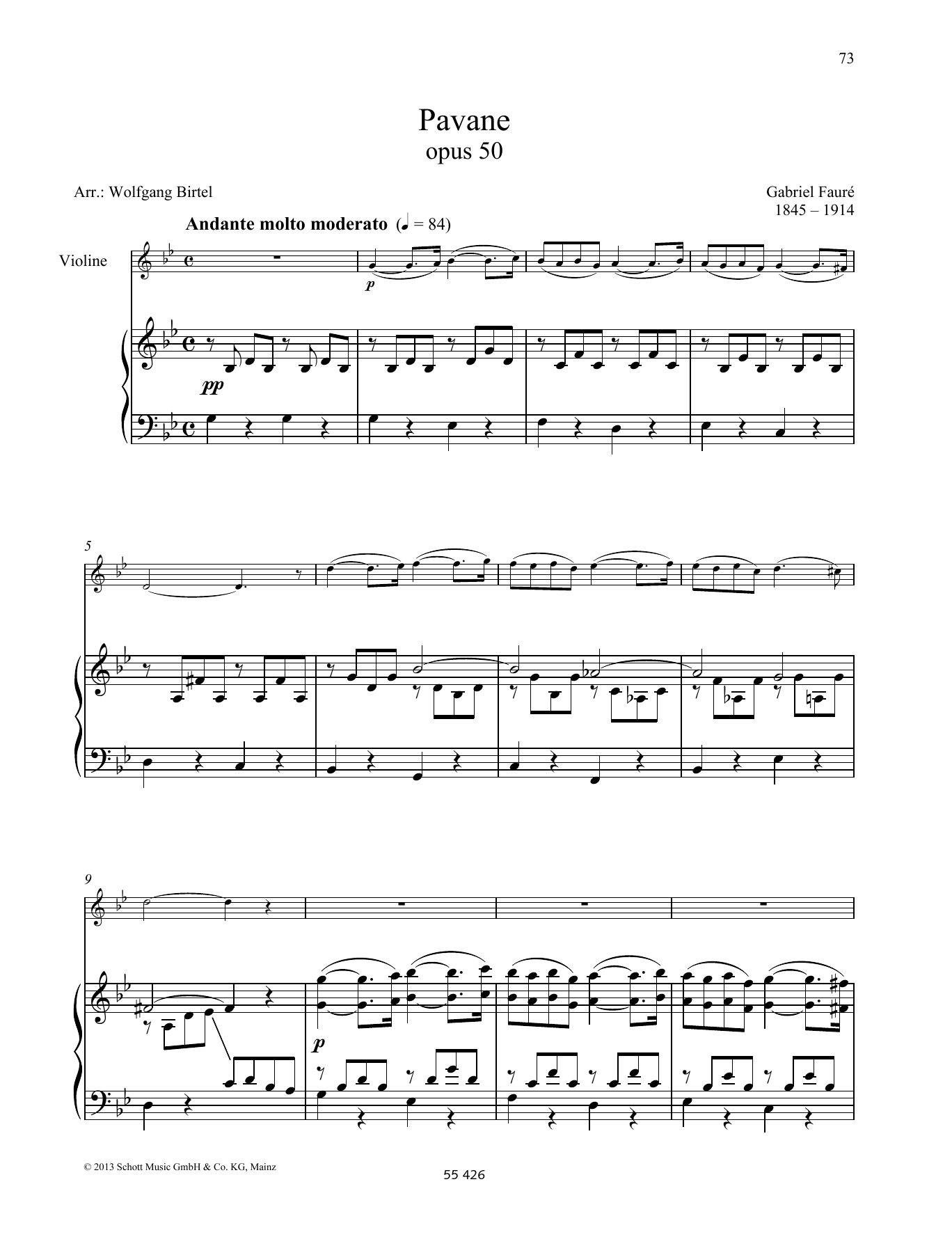 73

Pavane
opus 50

Arr.: Wolfgang Birtel

Gabriel Fauré
1845 – 1914

Andante molto moderato (♩ = 84)

Violine

p

pp

5

9

p

© 2013 Schott Music GmbH & Co. KG, Mainz

55 426